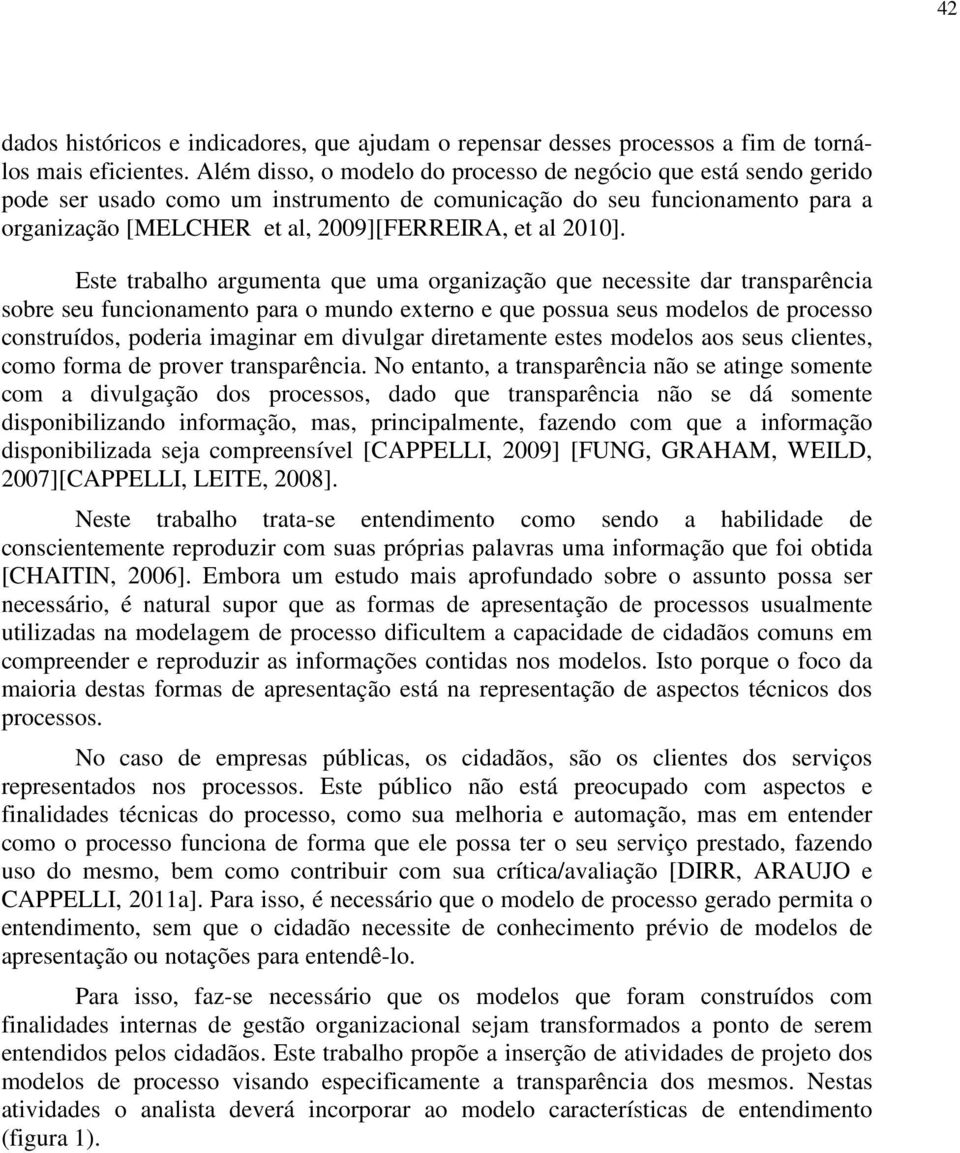 42

dados históricos e indicadores, que ajudam o repensar desses processos a fim de torná-los mais eficientes. Além disso, o modelo do processo de negócio que está sendo gerido pode ser usado como um instrumento de comunicação do seu funcionamento para a organização [MELCHER et al, 2009][FERREIRA, et al 2010].

Este trabalho argumenta que uma organização que necessite dar transparência sobre seu funcionamento para o mundo externo e que possua seus modelos de processo construídos, poderia imaginar em divulgar diretamente estes modelos aos seus clientes, como forma de prover transparência. No entanto, a transparência não se atinge somente com a divulgação dos processos, dado que transparência não se dá somente disponibilizando informação, mas, principalmente, fazendo com que a informação disponibilizada seja compreensível [CAPPELLI, 2009] [FUNG, GRAHAM, WEILD, 2007][CAPPELLI, LEITE, 2008].

Neste trabalho trata-se entendimento como sendo a habilidade de conscientemente reproduzir com suas próprias palavras uma informação que foi obtida [CHAITIN, 2006]. Embora um estudo mais aprofundado sobre o assunto possa ser necessário, é natural supor que as formas de apresentação de processos usualmente utilizadas na modelagem de processo dificultem a capacidade de cidadãos comuns em compreender e reproduzir as informações contidas nos modelos. Isto porque o foco da maioria destas formas de apresentação está na representação de aspectos técnicos dos processos.

No caso de empresas públicas, os cidadãos, são os clientes dos serviços representados nos processos. Este público não está preocupado com aspectos e finalidades técnicas do processo, como sua melhoria e automação, mas em entender como o processo funciona de forma que ele possa ter o seu serviço prestado, fazendo uso do mesmo, bem como contribuir com sua crítica/avaliação [DIRR, ARAUJO e CAPPELLI, 2011a]. Para isso, é necessário que o modelo de processo gerado permita o entendimento, sem que o cidadão necessite de conhecimento prévio de modelos de apresentação ou notações para entendê-lo.

Para isso, faz-se necessário que os modelos que foram construídos com finalidades internas de gestão organizacional sejam transformados a ponto de serem entendidos pelos cidadãos. Este trabalho propõe a inserção de atividades de projeto dos modelos de processo visando especificamente a transparência dos mesmos. Nestas atividades o analista deverá incorporar ao modelo características de entendimento (figura 1).